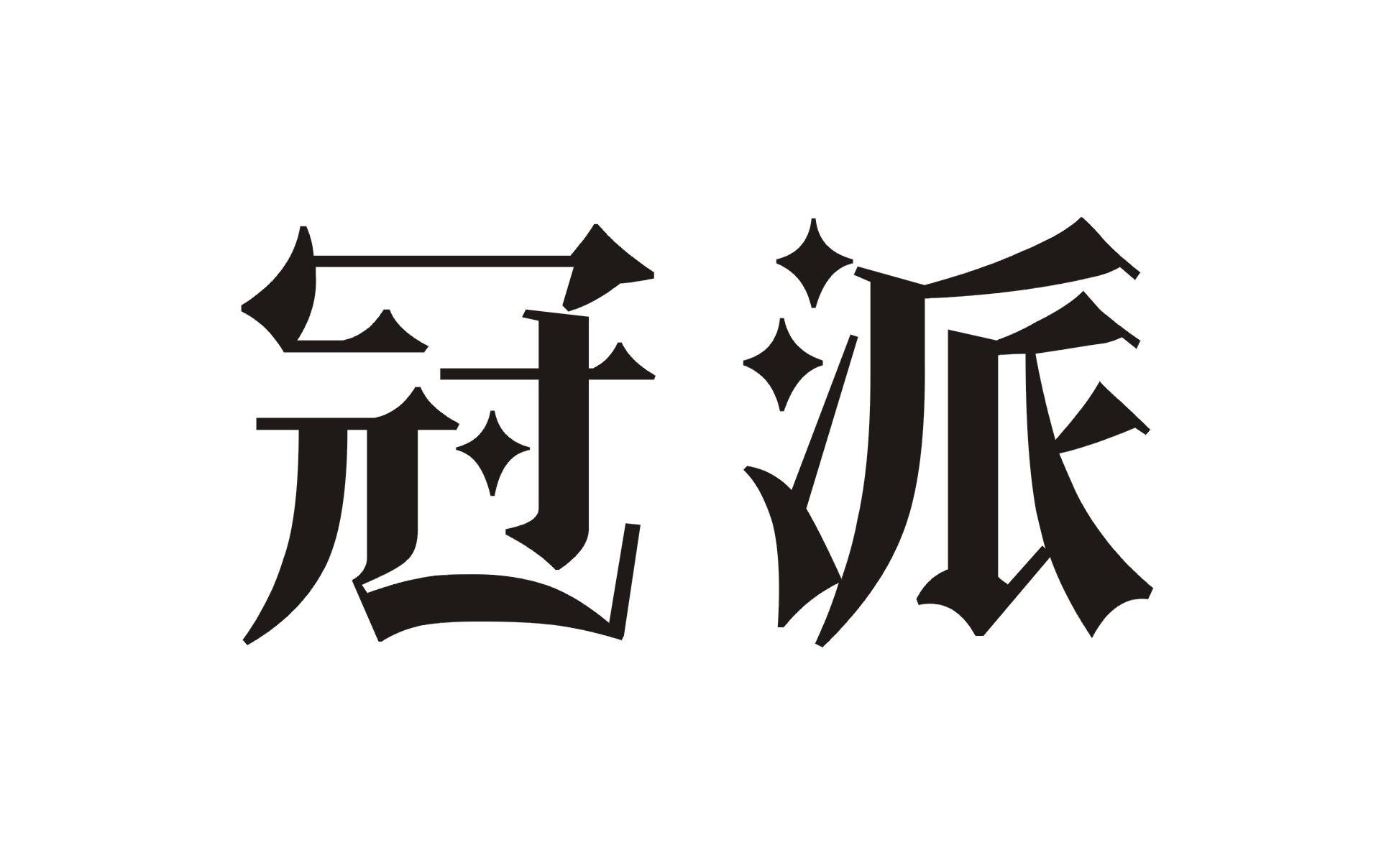 冠派